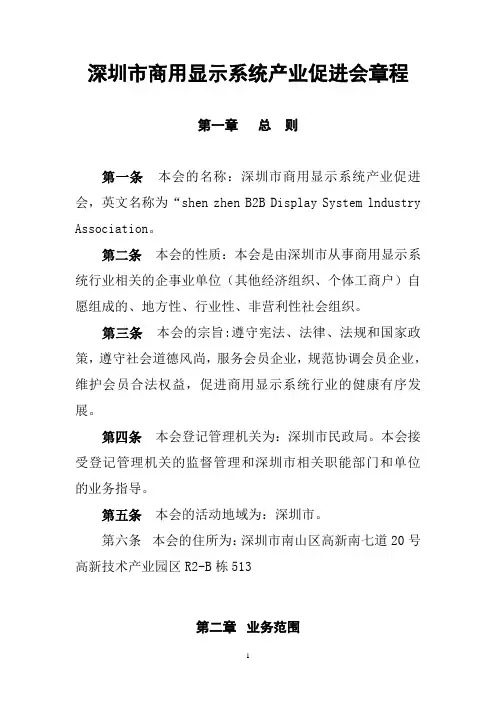 深圳市商用显示系统产业促进会章程

第一章　总　则

第一条　本会的名称：深圳市商用显示系统产业促进会，英文名称为“shen zhen B2B Display System lndustry Association。

第二条　本会的性质：本会是由深圳市从事商用显示系统行业相关的企事业单位（其他经济组织、个体工商户）自愿组成的、地方性、行业性、非营利性社会组织。

第三条　本会的宗旨:遵守宪法、法律、法规和国家政策，遵守社会道德风尚，服务会员企业，规范协调会员企业，维护会员合法权益，促进商用显示系统行业的健康有序发展。

第四条　本会登记管理机关为：深圳市民政局。本会接受登记管理机关的监督管理和深圳市相关职能部门和单位的业务指导。

第五条　本会的活动地域为：深圳市。

第六条　本会的住所为：深圳市南山区高新南七道 20 号高新技术产业园区 R2-B 栋 513

第二章　业务范围

1